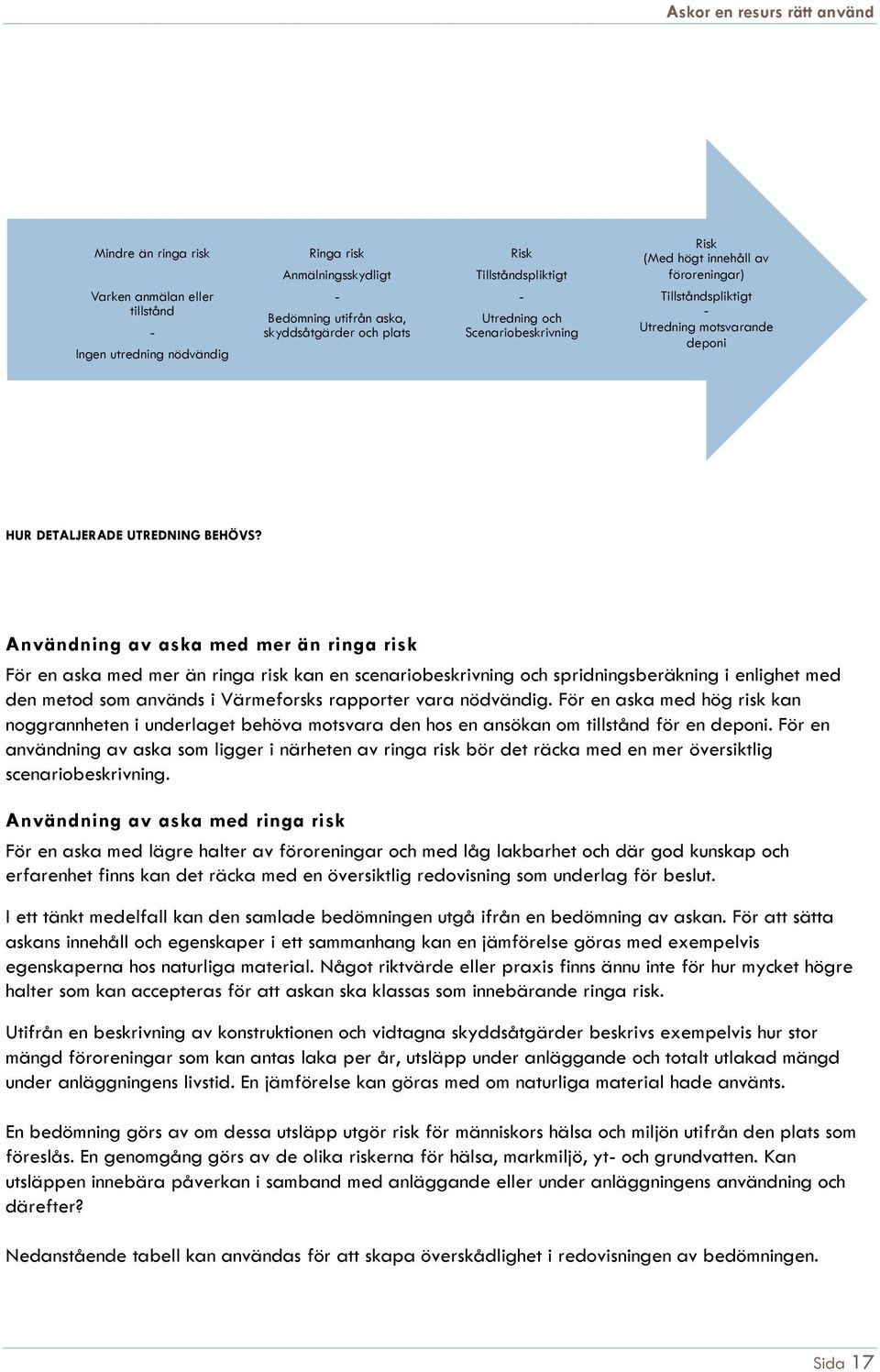 Askor en resurs rätt använd

Mindre än ringa risk

Varken anmälan eller tillstånd
-
Ingen utredning nödvändig

Ringa risk
Anmälningsskydligt
-
Bedömning utifrån aska, skyddsåtgärder och plats

Risk
Tillståndspliktigt
-
Utredning och Scenariobeskrivning

Risk
(Med högt innehåll av föroreningar)
Tillståndspliktigt
-
Utredning motsvarande deponi

HUR DETALJERADE UTREDNING BEHÖVS?

Användning av aska med mer än ringa risk

För en aska med mer än ringa risk kan en scenariobeskrivning och spridningsberäkning i enlighet med den metod som används i Värmeforsks rapporter vara nödvändig. För en aska med hög risk kan noggrannheten i underlaget behöva motsvara den hos en ansökan om tillstånd för en deponi. För en användning av aska som ligger i närheten av ringa risk bör det räcka med en mer översiktlig scenariobeskrivning.

Användning av aska med ringa risk

För en aska med lägre halter av föroreningar och med låg lakbarhet och där god kunskap och erfarenhet finns kan det räcka med en översiktlig redovisning som underlag för beslut.

I ett tänkt medelfall kan den samlade bedömningen utgå ifrån en bedömning av askan. För att sätta askans innehåll och egenskaper i ett sammanhang kan en jämförelse göras med exempelvis egenskaperna hos naturliga material. Något riktvärde eller praxis finns ännu inte för hur mycket högre halter som kan accepteras för att askan ska klassas som innebärande ringa risk.

Utifrån en beskrivning av konstruktionen och vidtagna skyddsåtgärder beskrivs exempelvis hur stor mängd föroreningar som kan antas laka per år, utsläpp under anläggande och totalt utlakad mängd under anläggningens livstid. En jämförelse kan göras med om naturliga material hade använts.

En bedömning görs av om dessa utsläpp utgör risk för människors hälsa och miljön utifrån den plats som föreslås. En genomgång görs av de olika riskerna för hälsa, markmiljö, yt- och grundvatten. Kan utsläppen innebära påverkan i samband med anläggande eller under anläggningens användning och därefter?

Nedanstående tabell kan användas för att skapa överskådlighet i redovisningen av bedömningen.

Sida 17